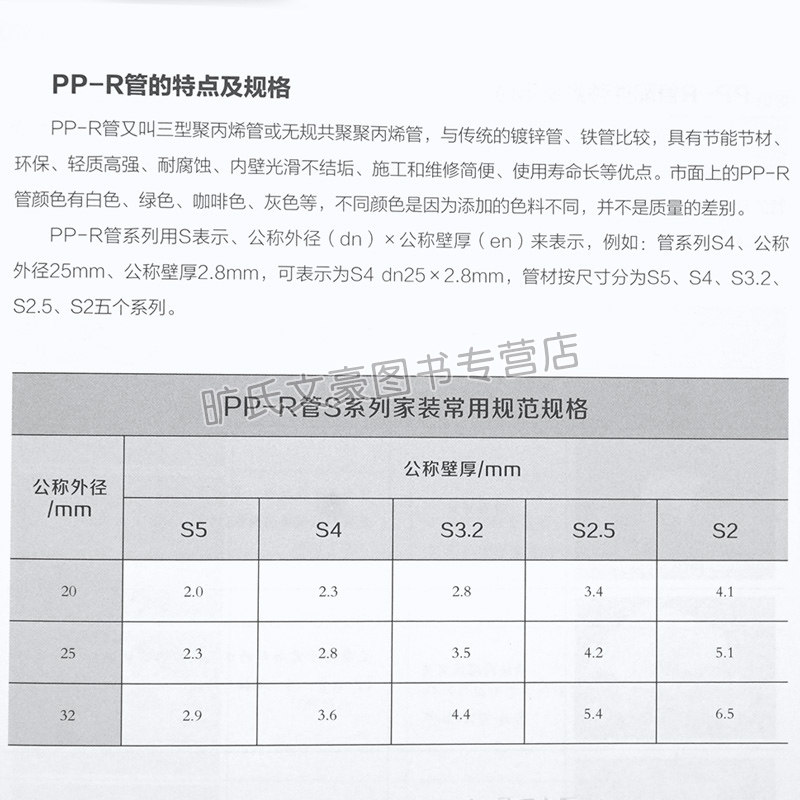 PP-R管的特点及规格

PP-R管又叫三型聚丙烯管或无规共聚聚丙烯管，与传统的镀锌管、铁管比较，具有节能节材、环保、轻质高强、耐腐蚀、内壁光滑不结垢、施工和维修简便、使用寿命长等优点。市面上的PP-R管颜色有白色、绿色、咖啡色、灰色等，不同颜色是因为添加的色料不同，并不是质量的差别。

PP-R管系列用S表示、公称外径（dn）×公称壁厚（en）来表示，例如：管系列S4、公称外径25mm、公称壁厚2.8mm，可表示为S4 dn25×2.8mm，管材按尺寸分为S5、S4、S3.2、S2.5、S2五个系列。

旷氏文豪图书专营店

PP-R管S系列家装常用规范规格

| 公称外径/mm | 公称壁厚/mm | | | | |
|---|---|---|---|---|---|
| | S5 | S4 | S3.2 | S2.5 | S2 |
| 20 | 2.0 | 2.3 | 2.8 | 3.4 | 4.1 |
| 25 | 2.3 | 2.8 | 3.5 | 4.2 | 5.1 |
| 32 | 2.9 | 3.6 | 4.4 | 5.4 | 6.5 |